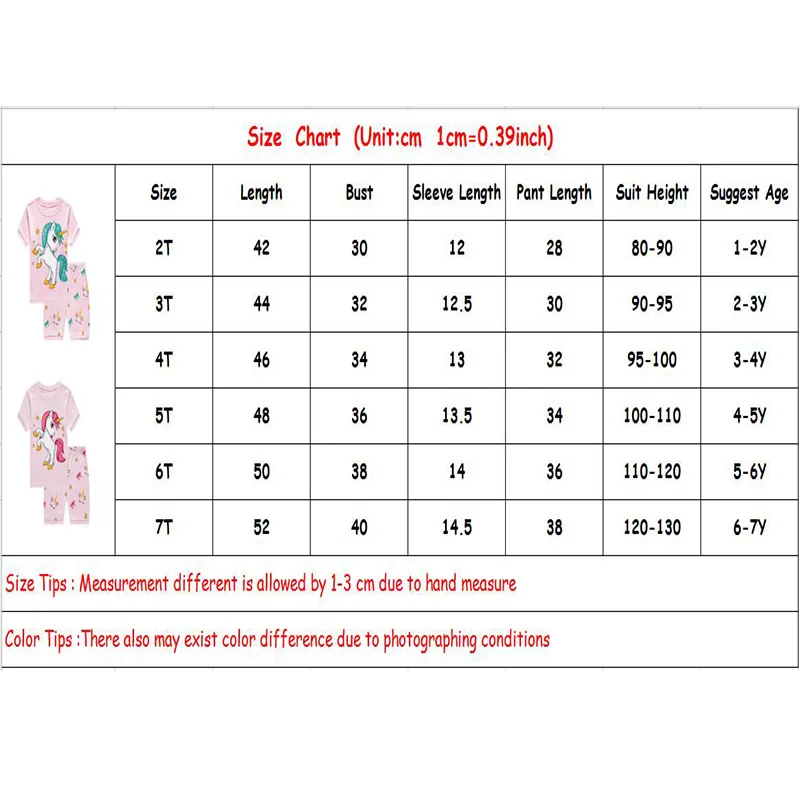 Size Chart (Unit:cm 1cm=0.39inch)

| Size | Length | Bust | Sleeve Length | Pant Length | Suit Height | Suggest Age |
|---|---|---|---|---|---|---|
| 2T | 42 | 30 | 12 | 28 | 80-90 | 1-2Y |
| 3T | 44 | 32 | 12.5 | 30 | 90-95 | 2-3Y |
| 4T | 46 | 34 | 13 | 32 | 95-100 | 3-4Y |
| 5T | 48 | 36 | 13.5 | 34 | 100-110 | 4-5Y |
| 6T | 50 | 38 | 14 | 36 | 110-120 | 5-6Y |
| 7T | 52 | 40 | 14.5 | 38 | 120-130 | 6-7Y |

Size Tips : Measurement different is allowed by 1-3 cm due to hand measure

Color Tips :There also may exist color difference due to photographing conditions